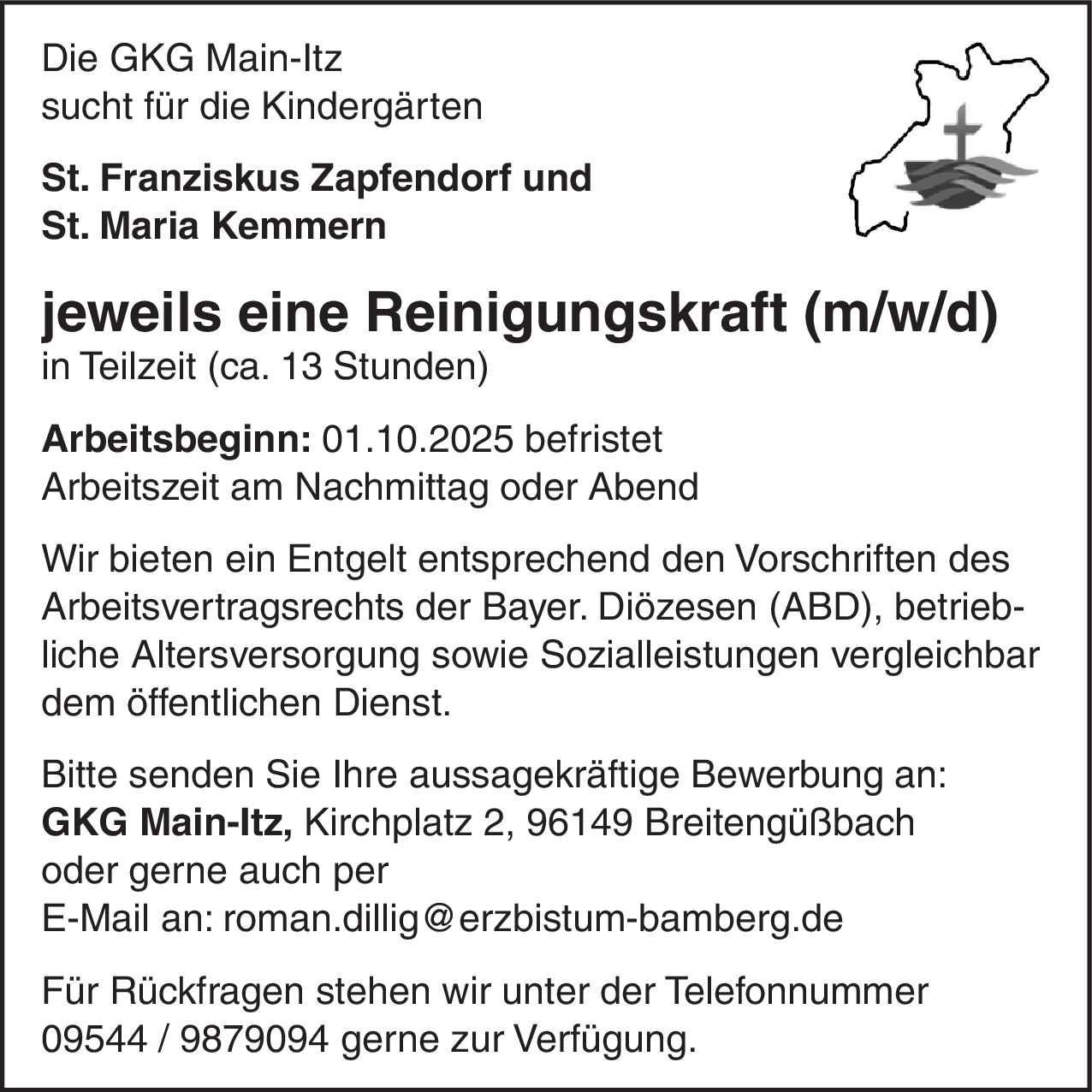 Die GKG Main-Itz
sucht für die Kindergärten

St. Franziskus Zapfendorf und
St. Maria Kemmern

jeweils eine Reinigungskraft (m/w/d)
in Teilzeit (ca. 13 Stunden)

Arbeitsbeginn: 01.10.2025 befristet
Arbeitszeit am Nachmittag oder Abend

Wir bieten ein Entgelt entsprechend den Vorschriften des Arbeitsvertragsrechts der Bayer. Diözesen (ABD), betriebliche Altersversorgung sowie Sozialleistungen vergleichbar dem öffentlichen Dienst.

Bitte senden Sie Ihre aussagekräftige Bewerbung an:
GKG Main-Itz, Kirchplatz 2, 96149 Breitengüßbach
oder gerne auch per
E-Mail an: roman.dillig@erzbistum-bamberg.de

Für Rückfragen stehen wir unter der Telefonnummer 09544 / 9879094 gerne zur Verfügung.